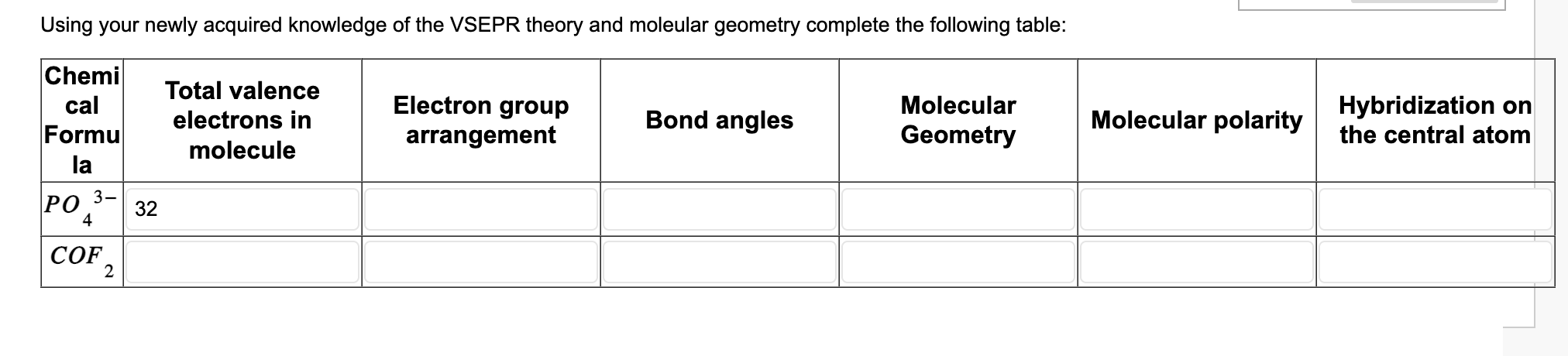 Using your newly acquired knowledge of the VSEPR theory and moleular geometry complete the following table:

| Chemical Formula | Total valence electrons in molecule | Electron group arrangement | Bond angles | Molecular Geometry | Molecular polarity | Hybridization on the central atom |
|---|---|---|---|---|---|---|
| $PO_4^{3-}$ | 32 | | | | | |
| $COF_2$ | | | | | | |